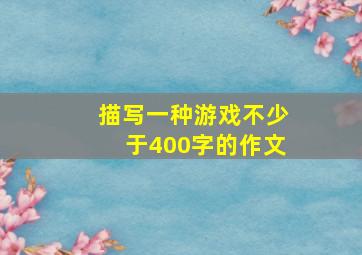 描写一种游戏不少于400字的作文